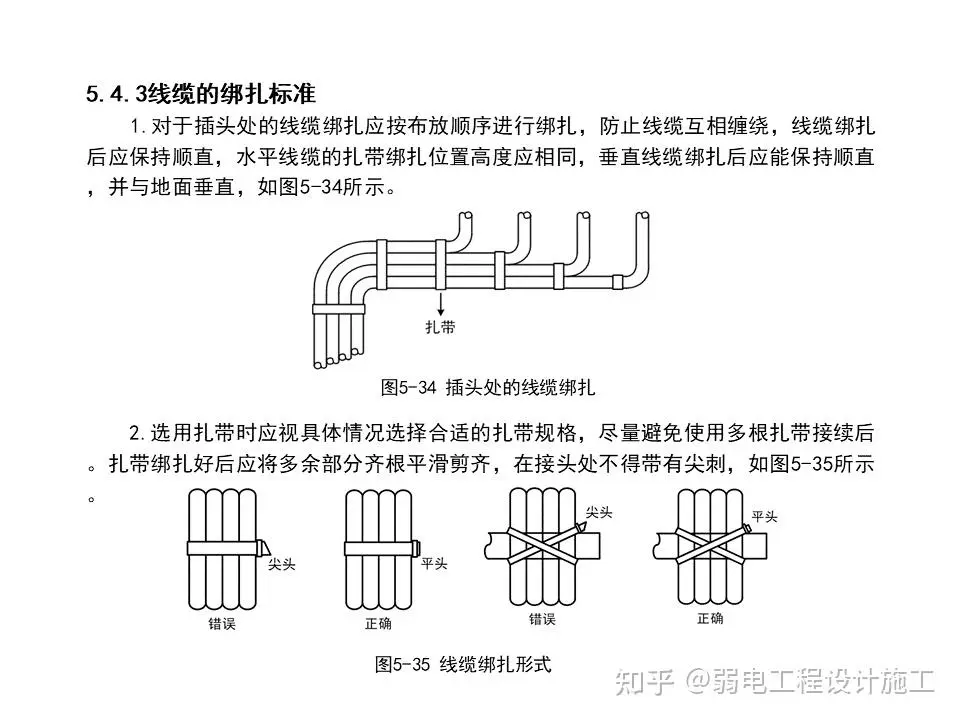 5.4.3线缆的绑扎标准

1.对于插头处的线缆绑扎应按布放顺序进行绑扎，防止线缆互相缠绕，线缆绑扎后应保持顺直，水平线缆的扎带绑扎位置高度应相同，垂直线缆绑扎后应能保持顺直，并与地面垂直，如图5-34所示。

扎带

图5-34 插头处的线缆绑扎

2.选用扎带时应视具体情况选择合适的扎带规格，尽量避免使用多根扎带接续后。扎带绑扎好后应将多余部分齐根平滑剪齐，在接头处不得带有尖刺，如图5-35所示。

尖头
错误
平头
正确
尖头
错误
平头
正确

图5-35 线缆绑扎形式

知乎 @弱电工程设计施工